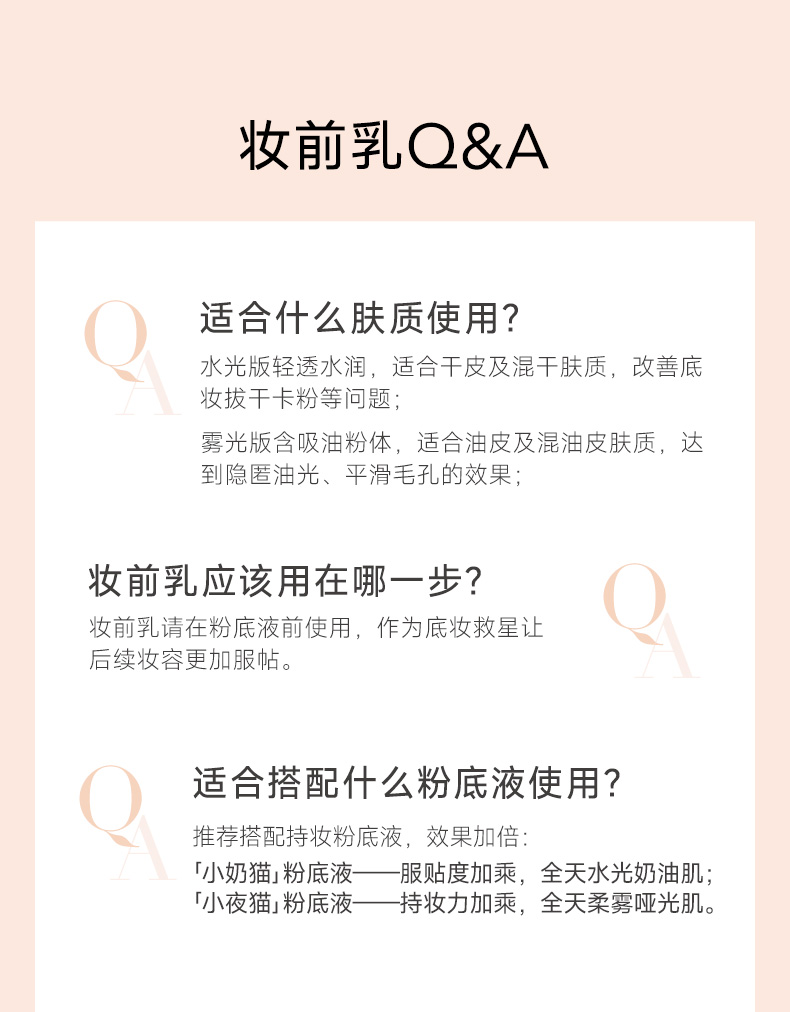 妆前乳Q&A

Q A

适合什么肤质使用?

水光版轻透水润，适合干皮及混干肤质，改善底妆拔干卡粉等问题;

雾光版含吸油粉体，适合油皮及混油皮肤质，达到隐匿油光、平滑毛孔的效果;

妆前乳应该用在哪一步?

Q A

妆前乳请在粉底液前使用，作为底妆救星让后续妆容更加服帖。

Q A

适合搭配什么粉底液使用?

推荐搭配持妆粉底液，效果加倍:

「小奶猫」粉底液——服贴度加乘，全天水光奶油肌;
「小夜猫」粉底液——持妆力加乘，全天柔雾哑光肌。